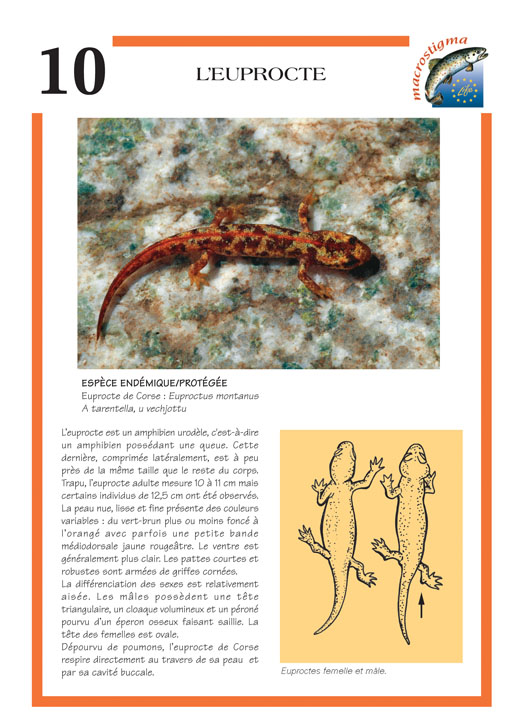 10

L'EUPROCTE

macrostigma

Life

ESPÈCE ENDÉMIQUE/PROTÉGÉE
Euprocte de Corse : Euproctus montanus
A tarentella, u vechjottu

L'euprocte est un amphibien urodèle, c'est-à-dire un amphibien possédant une queue. Cette dernière, comprimée latéralement, est à peu près de la même taille que le reste du corps. Trapu, l'euprocte adulte mesure 10 à 11 cm mais certains individus de 12,5 cm ont été observés. La peau nue, lisse et fine présente des couleurs variables : du vert-brun plus ou moins foncé à l'orangé avec parfois une petite bande médiodorsale jaune rougeâtre. Le ventre est généralement plus clair. Les pattes courtes et robustes sont armées de griffes cornées.
La différenciation des sexes est relativement aisée. Les mâles possèdent une tête triangulaire, un cloaque volumineux et un péroné pourvu d'un éperon osseux faisant saillie. La tête des femelles est ovale.
Dépourvu de poumons, l'euprocte de Corse respire directement au travers de sa peau et par sa cavité buccale.

Euproctes femelle et mâle.